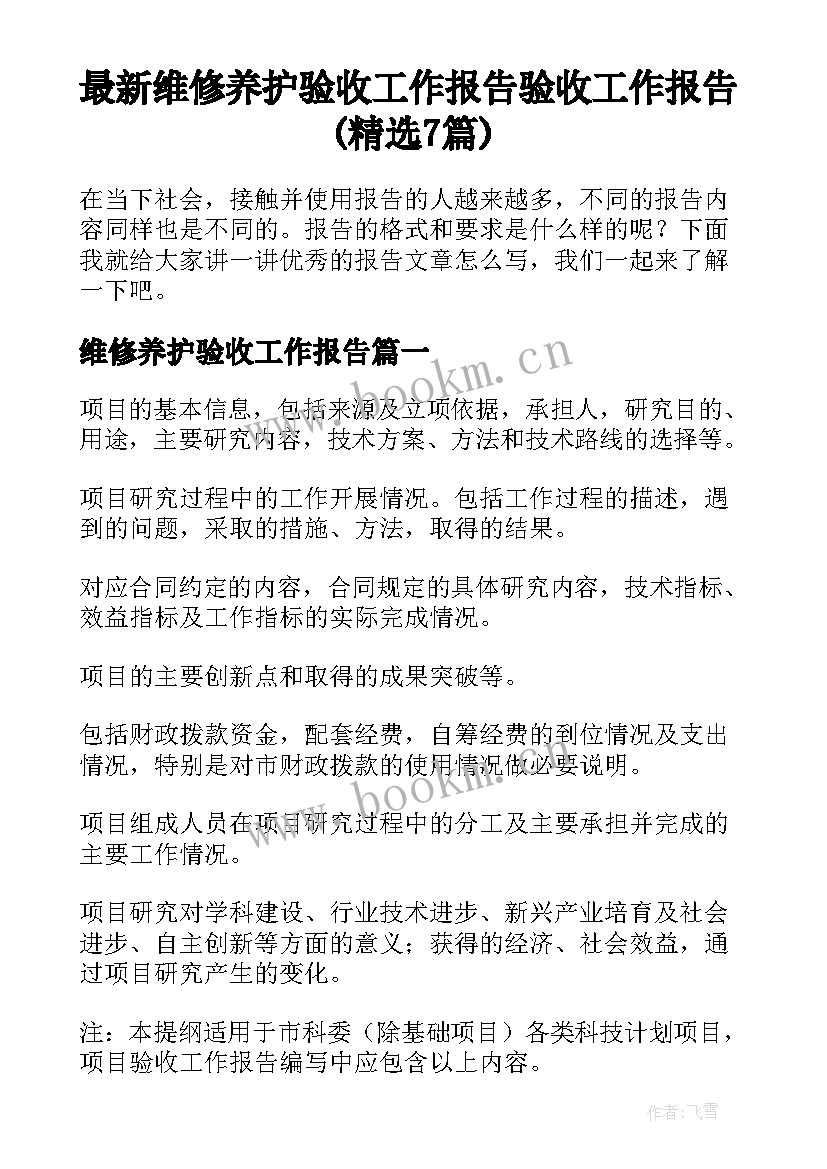 最新维修养护验收工作报告验收工作报告(精选7篇)

在当下社会，接触并使用报告的人越来越多，不同的报告内容同样也是不同的。报告的格式和要求是什么样的呢？下面我就给大家讲一讲优秀的报告文章怎么写，我们一起来了解一下吧。

维修养护验收工作报告篇一

www.bookm.cn

项目的基本信息，包括来源及立项依据，承担人，研究目的、用途，主要研究内容，技术方案、方法和技术路线的选择等。

项目研究过程中的工作开展情况。包括工作过程的描述，遇到的问题，采取的措施、方法，取得的结果。

对应合同约定的内容，合同规定的具体研究内容，技术指标、效益指标及工作指标的实际完成情况。

项目的主要创新点和取得的成果突破等。

包括财政拨款资金，配套经费，自筹经费的到位情况及支出情况，特别是对市财政拨款的使用情况做必要说明。

www.bookm.cn

项目组成人员在项目研究过程中的分工及主要承担并完成的主要工作情况。

项目研究对学科建设、行业技术进步、新兴产业培育及社会进步、自主创新等方面的意义；获得的经济、社会效益，通过项目研究产生的变化。

注：本提纲适用于市科委（除基础项目）各类科技计划项目，项目验收工作报告编写中应包含以上内容。

作者：飞雪